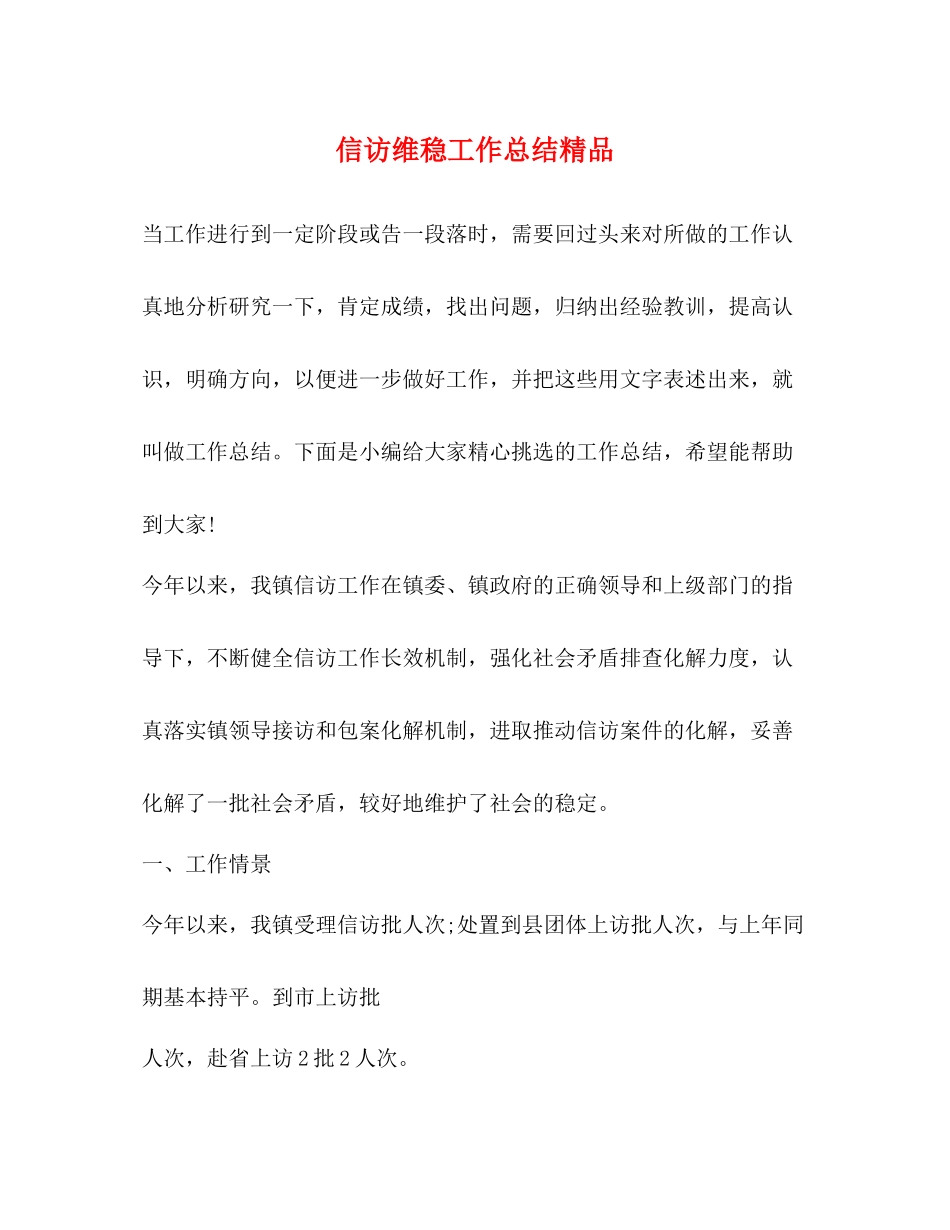 信访维稳工作总结精品

当工作进行到一定阶段或告一段落时，需要回过头来对所做的工作认真地分析研究一下，肯定成绩，找出问题，归纳出经验教训，提高认识，明确方向，以便进一步做好工作，并把这些用文字表述出来，就叫做工作总结。下面是小编给大家精心挑选的工作总结，希望能帮助到大家!

今年以来，我镇信访工作在镇委、镇政府的正确领导和上级部门的指导下，不断健全信访工作长效机制，强化社会矛盾排查化解力度，认真落实镇领导接访和包案化解机制，进取推动信访案件的化解，妥善化解了一批社会矛盾，较好地维护了社会的稳定。

一、工作情景

今年以来，我镇受理信访批人次;处置到县团体上访批人次，与上年同期基本持平。到市上访批

人次，赴省上访2批2人次。